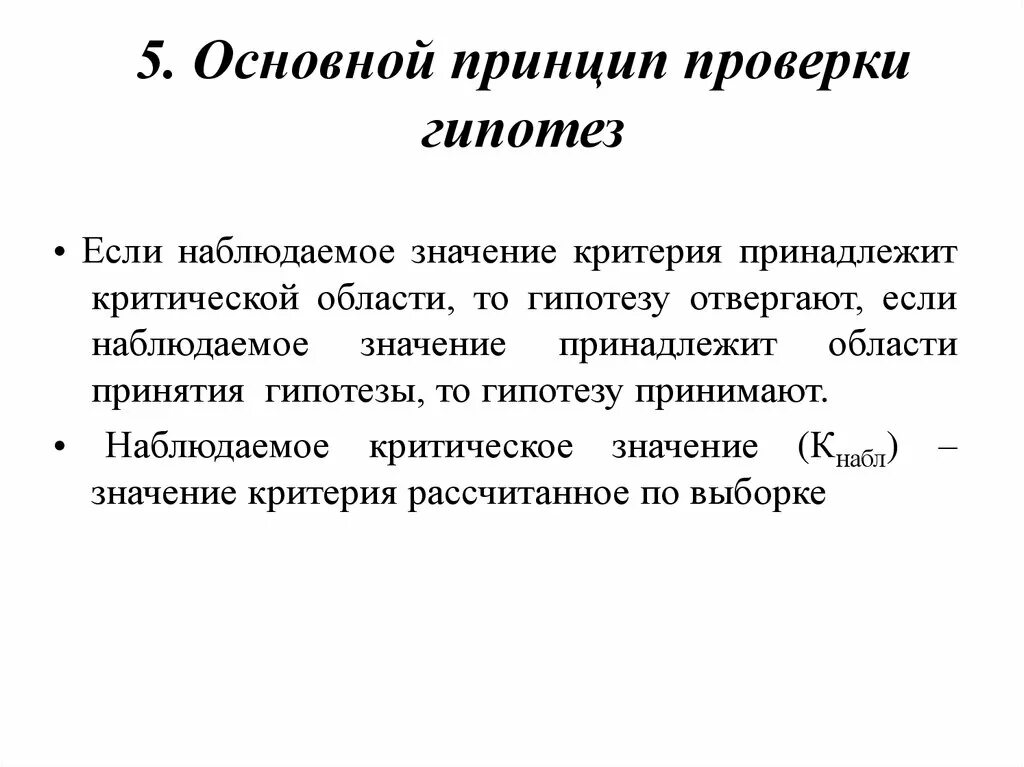 5. Основной принцип проверки гипотез

• Если наблюдаемое значение критерия принадлежит критической области, то гипотезу отвергают, если наблюдаемое значение принадлежит области принятия гипотезы, то гипотезу принимают.

• Наблюдаемое критическое значение ($К_{набл}$) – значение критерия рассчитанное по выборке